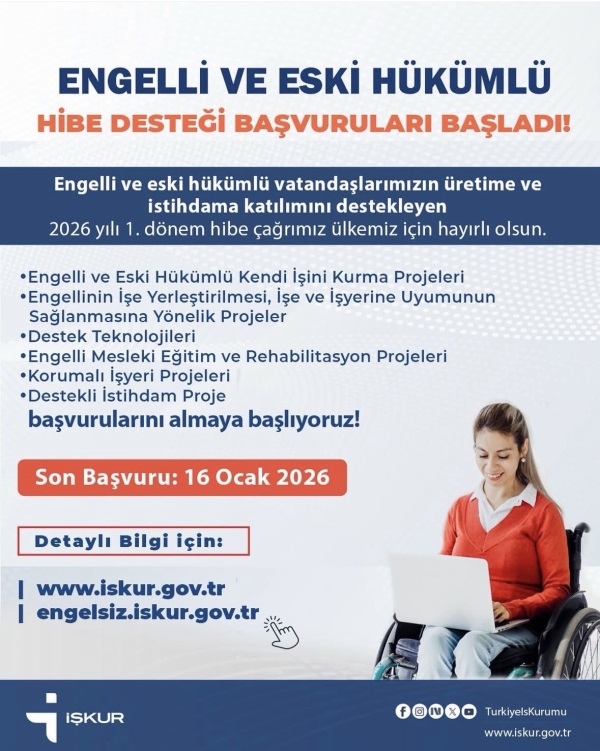 ENGELLİ VE ESKİ HÜKÜMLÜ
HİBE DESTEĞİ BAŞVURULARI BAŞLADI!

Engelli ve eski hükümlü vatandaşlarımızın üretime ve istihdama katılımını destekleyen
2026 yılı 1. dönem hibe çağrımız ülkemiz için hayırlı olsun.

•Engelli ve Eski Hükümlü Kendi İşini Kurma Projeleri
•Engellinin İşe Yerleştirilmesi, İşe ve İşyerine Uyumunun Sağlanmasına Yönelik Projeler
•Destek Teknolojileri
•Engelli Mesleki Eğitim ve Rehabilitasyon Projeleri
•Korumalı İşyeri Projeleri
•Destekli İstihdam Proje
başvurularını almaya başlıyoruz!

Son Başvuru: 16 Ocak 2026

Detaylı Bilgi için:

www.iskur.gov.tr
engelsiz.iskur.gov.tr

İŞKUR

TurkiyeIsKurumu
www.iskur.gov.tr